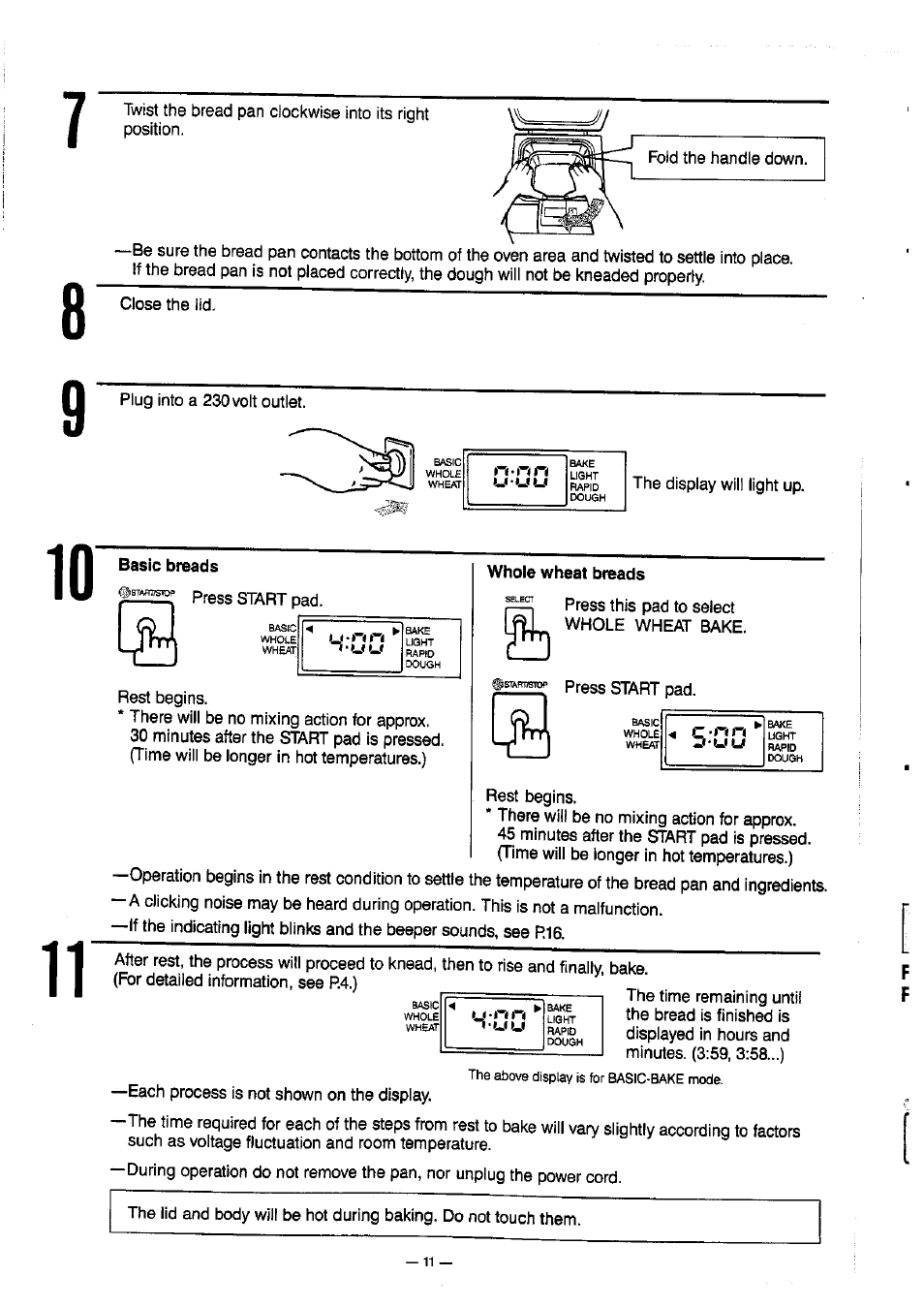 7

Twist the bread pan clockwise into its right position.

Fold the handle down.

—Be sure the bread pan contacts the bottom of the oven area and twisted to settle into place. If the bread pan is not placed correctly, the dough will not be kneaded properly.

8

Close the lid.

9

Plug into a 230 volt outlet.

BASIC WHOLE WHEAT 0:00 BAKE LIGHT RAPID DOUGH

The display will light up.

10

Basic breads

START/STOP Press START pad.

BASIC WHOLE WHEAT 4:00 BAKE LIGHT RAPID DOUGH

Rest begins.
* There will be no mixing action for approx. 30 minutes after the START pad is pressed. (Time will be longer in hot temperatures.)

Whole wheat breads

SELECT Press this pad to select WHOLE WHEAT BAKE.

START/STOP Press START pad.

BASIC WHOLE WHEAT 5:00 BAKE LIGHT RAPID DOUGH

Rest begins.
* There will be no mixing action for approx. 45 minutes after the START pad is pressed. (Time will be longer in hot temperatures.)

—Operation begins in the rest condition to settle the temperature of the bread pan and ingredients.
—A clicking noise may be heard during operation. This is not a malfunction.
—If the indicating light blinks and the beeper sounds, see P.16.

11

After rest, the process will proceed to knead, then to rise and finally, bake. (For detailed information, see P.4.)

BASIC WHOLE WHEAT 4:00 BAKE LIGHT RAPID DOUGH

The time remaining until the bread is finished is displayed in hours and minutes. (3:59, 3:58...)

The above display is for BASIC-BAKE mode.

—Each process is not shown on the display.
—The time required for each of the steps from rest to bake will vary slightly according to factors such as voltage fluctuation and room temperature.
—During operation do not remove the pan, nor unplug the power cord.

The lid and body will be hot during baking. Do not touch them.

— 11 —

F
F